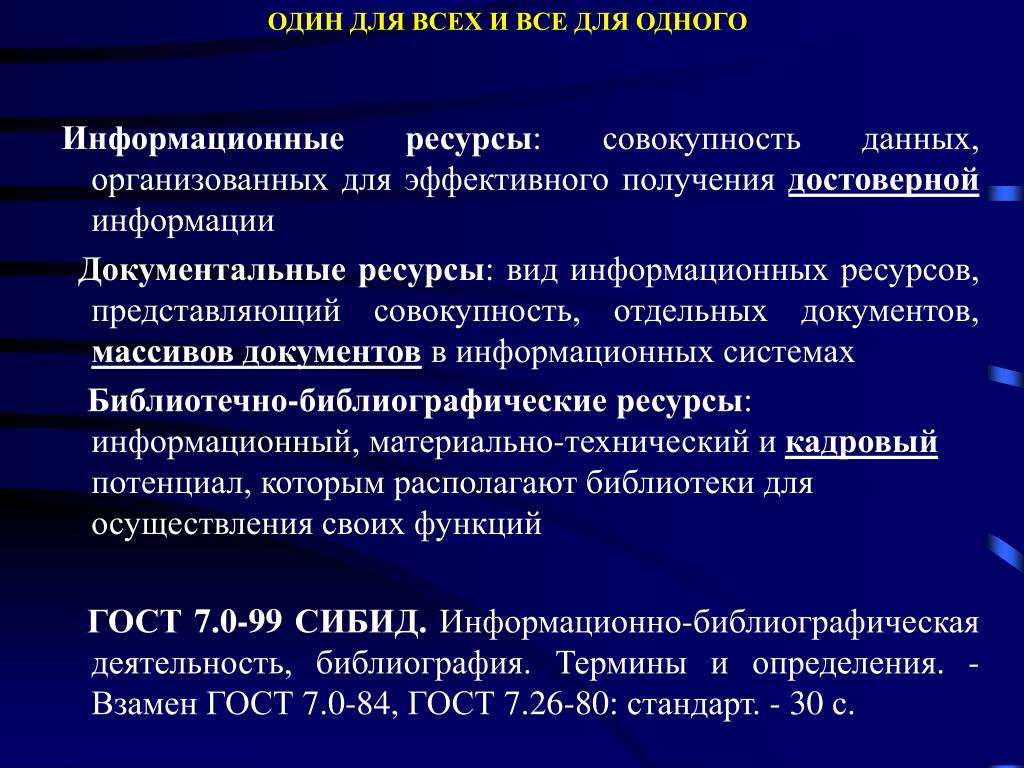 ОДИН ДЛЯ ВСЕХ И ВСЕ ДЛЯ ОДНОГО

Информационные ресурсы: совокупность данных, организованных для эффективного получения достоверной информации

Документальные ресурсы: вид информационных ресурсов, представляющий совокупность, отдельных документов, массивов документов в информационных системах

Библиотечно-библиографические ресурсы: информационный, материально-технический и кадровый потенциал, которым располагают библиотеки для осуществления своих функций

ГОСТ 7.0-99 СИБИД. Информационно-библиографическая деятельность, библиография. Термины и определения. - Взамен ГОСТ 7.0-84, ГОСТ 7.26-80: стандарт. - 30 с.